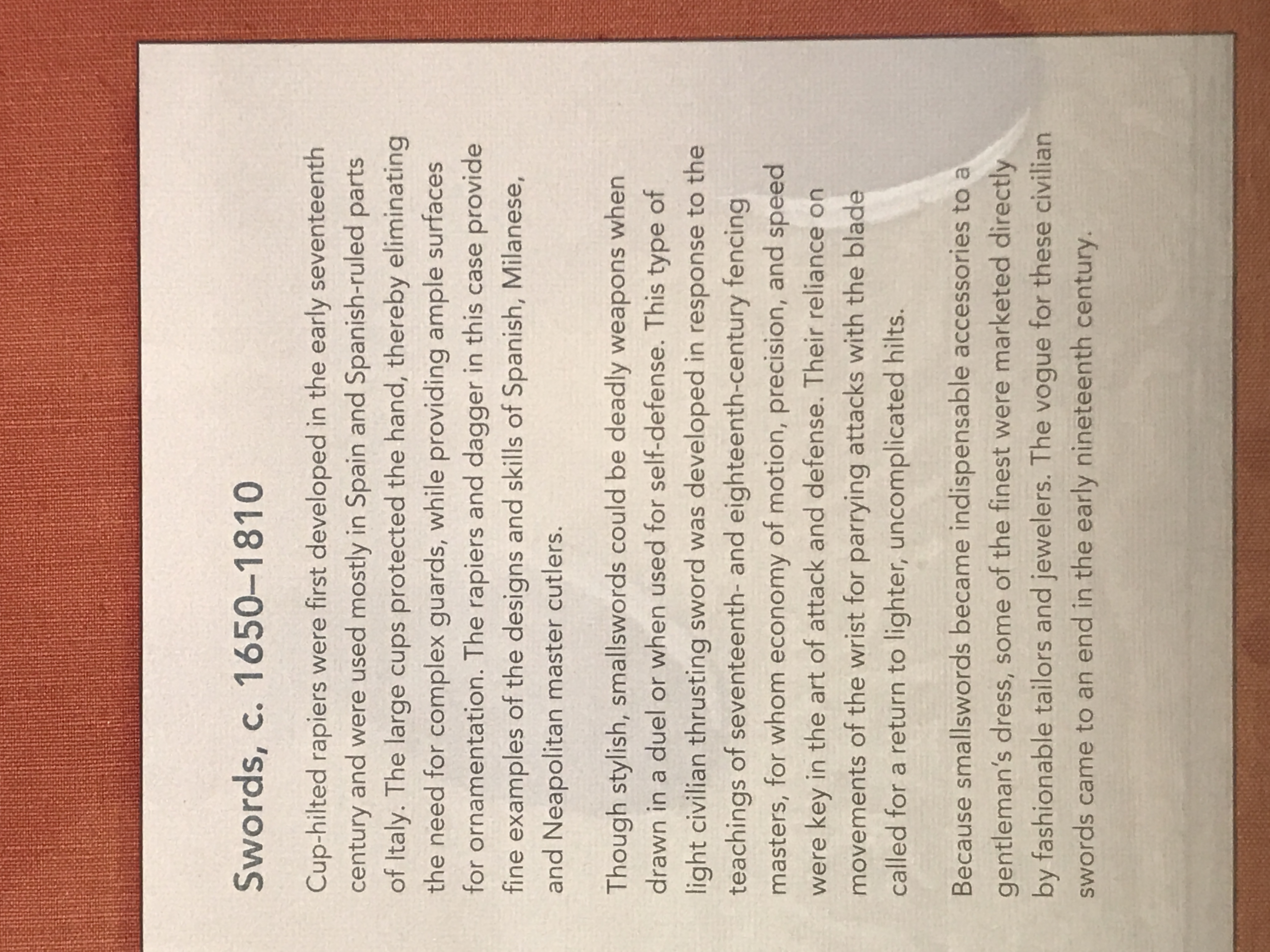 Swords, c. 1650–1810

Cup-hilted rapiers were first developed in the early seventeenth century and were used mostly in Spain and Spanish-ruled parts of Italy. The large cups protected the hand, thereby eliminating the need for complex guards, while providing ample surfaces for ornamentation. The rapiers and dagger in this case provide fine examples of the designs and skills of Spanish, Milanese, and Neapolitan master cutlers.

Though stylish, smallswords could be deadly weapons when drawn in a duel or when used for self-defense. This type of light civilian thrusting sword was developed in response to the teachings of seventeenth- and eighteenth-century fencing masters, for whom economy of motion, precision, and speed were key in the art of attack and defense. Their reliance on movements of the wrist for parrying attacks with the blade called for a return to lighter, uncomplicated hilts.

Because smallswords became indispensable accessories to a gentleman's dress, some of the finest were marketed directly by fashionable tailors and jewelers. The vogue for these civilian swords came to an end in the early nineteenth century.